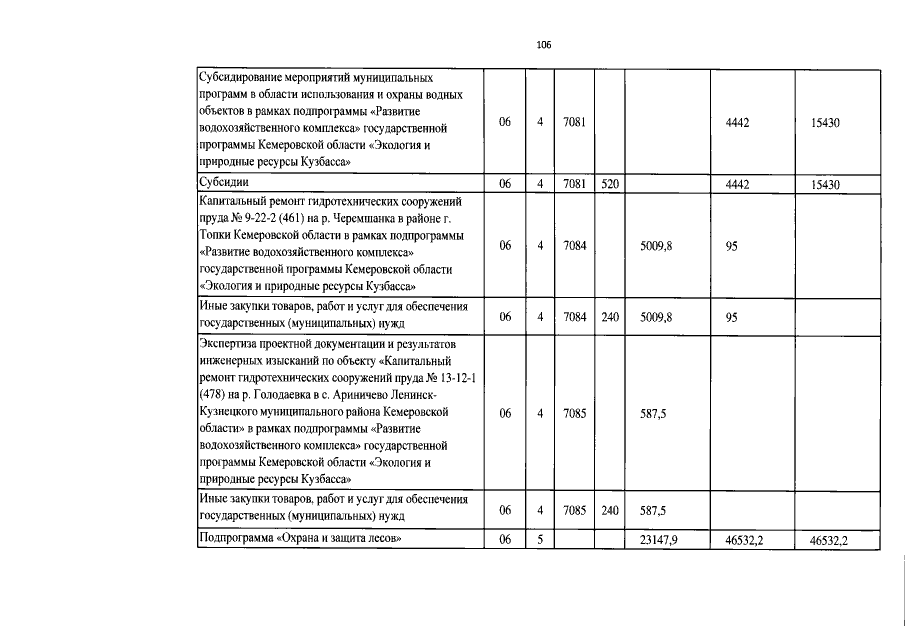 106

| | | | | | | | |
|---|---|---|---|---|---|---|---|
| Субсидирование мероприятий муниципальных программ в области использования и охраны водных объектов в рамках подпрограммы «Развитие водохозяйственного комплекса» государственной программы Кемеровской области «Экология и природные ресурсы Кузбасса» | 06 | 4 | 7081 | | | 4442 | 15430 |
| Субсидии | 06 | 4 | 7081 | 520 | | 4442 | 15430 |
| Капитальный ремонт гидротехнических сооружений пруда № 9-22-2 (461) на р. Черемшанка в районе г. Топки Кемеровской области в рамках подпрограммы «Развитие водохозяйственного комплекса» государственной программы Кемеровской области «Экология и природные ресурсы Кузбасса» | 06 | 4 | 7084 | | 5009,8 | 95 | |
| Иные закупки товаров, работ и услуг для обеспечения государственных (муниципальных) нужд | 06 | 4 | 7084 | 240 | 5009,8 | 95 | |
| Экспертиза проектной документации и результатов инженерных изысканий по объекту «Капитальный ремонт гидротехнических сооружений пруда № 13-12-1 (478) на р. Голодаевка в с. Ариничево Ленинск-Кузнецкого муниципального района Кемеровской области» в рамках подпрограммы «Развитие водохозяйственного комплекса» государственной программы Кемеровской области «Экология и природные ресурсы Кузбасса» | 06 | 4 | 7085 | | 587,5 | | |
| Иные закупки товаров, работ и услуг для обеспечения государственных (муниципальных) нужд | 06 | 4 | 7085 | 240 | 587,5 | | |
| Подпрограмма «Охрана и защита лесов» | 06 | 5 | | | 23147,9 | 46532,2 | 46532,2 |